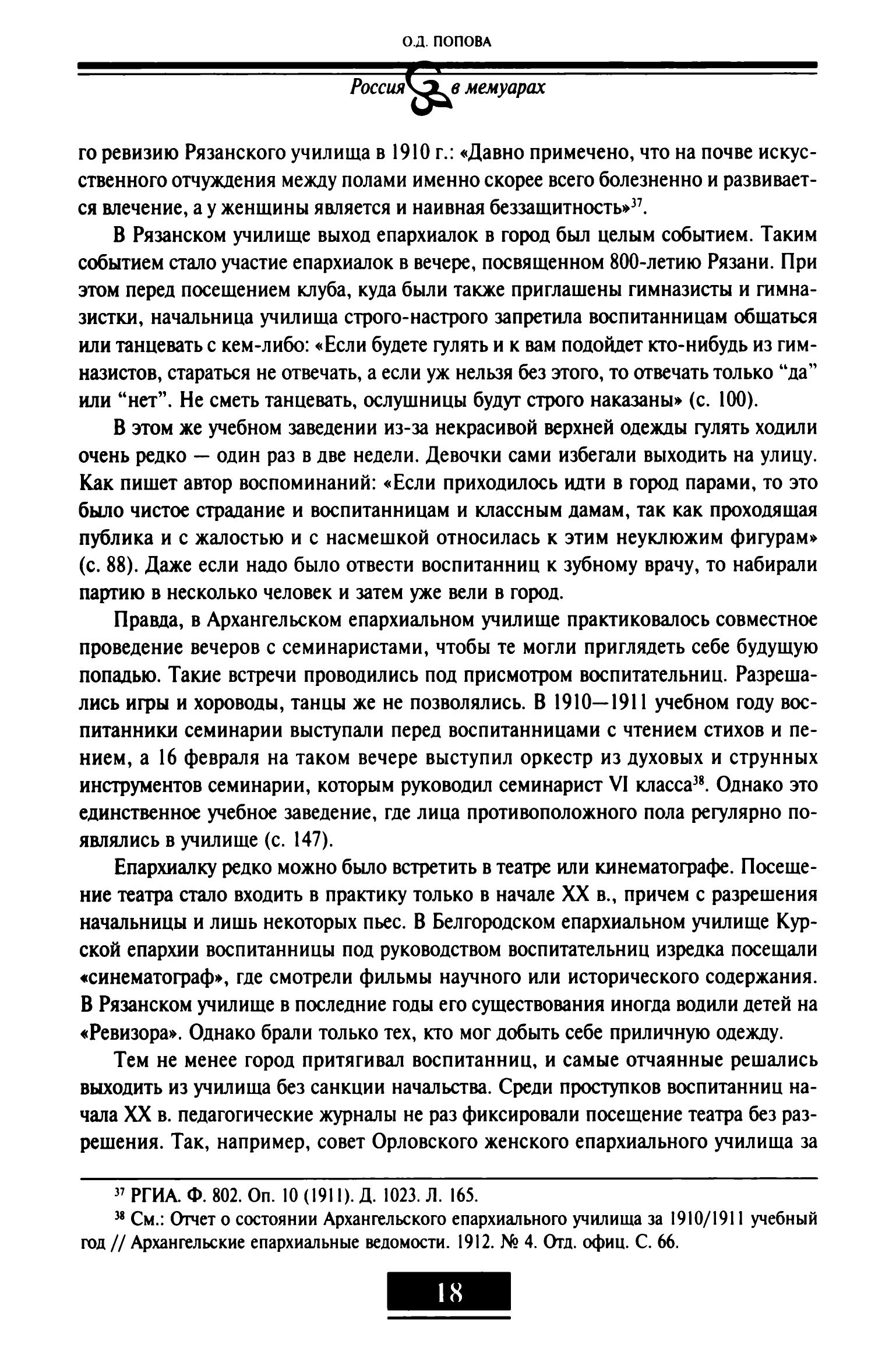 О.Д. ПОПОВА

Россия в мемуарах

го ревизию Рязанского училища в 1910 г.: «Давно примечено, что на почве искусственного отчуждения между полами именно скорее всего болезненно и развивается влечение, а у женщины является и наивная беззащитность»$^{37}$.

В Рязанском училище выход епархиалок в город был целым событием. Таким событием стало участие епархиалок в вечере, посвященном 800-летию Рязани. При этом перед посещением клуба, куда были также приглашены гимназисты и гимназистки, начальница училища строго-настрого запретила воспитанницам общаться или танцевать с кем-либо: «Если будете гулять и к вам подойдет кто-нибудь из гимназистов, стараться не отвечать, а если уж нельзя без этого, то отвечать только “да” или “нет”. Не сметь танцевать, ослушницы будут строго наказаны» (с. 100).

В этом же учебном заведении из-за некрасивой верхней одежды гулять ходили очень редко — один раз в две недели. Девочки сами избегали выходить на улицу. Как пишет автор воспоминаний: «Если приходилось идти в город парами, то это было чистое страдание и воспитанницам и классным дамам, так как проходящая публика и с жалостью и с насмешкой относилась к этим неуклюжим фигурам» (с. 88). Даже если надо было отвести воспитанниц к зубному врачу, то набирали партию в несколько человек и затем уже вели в город.

Правда, в Архангельском епархиальном училище практиковалось совместное проведение вечеров с семинаристами, чтобы те могли приглядеть себе будущую попадью. Такие встречи проводились под присмотром воспитательниц. Разрешались игры и хороводы, танцы же не позволялись. В 1910—1911 учебном году воспитанники семинарии выступали перед воспитанницами с чтением стихов и пением, а 16 февраля на таком вечере выступил оркестр из духовых и струнных инструментов семинарии, которым руководил семинарист VI класса$^{38}$. Однако это единственное учебное заведение, где лица противоположного пола регулярно появлялись в училище (с. 147).

Епархиалку редко можно было встретить в театре или кинематографе. Посещение театра стало входить в практику только в начале XX в., причем с разрешения начальницы и лишь некоторых пьес. В Белгородском епархиальном училище Курской епархии воспитанницы под руководством воспитательниц изредка посещали «синематограф», где смотрели фильмы научного или исторического содержания. В Рязанском училище в последние годы его существования иногда водили детей на «Ревизора». Однако брали только тех, кто мог добыть себе приличную одежду.

Тем не менее город притягивал воспитанниц, и самые отчаянные решались выходить из училища без санкции начальства. Среди проступков воспитанниц начала XX в. педагогические журналы не раз фиксировали посещение театра без разрешения. Так, например, совет Орловского женского епархиального училища за

$^{37}$ РГИА. Ф. 802. Оп. 10 (1911). Д. 1023. Л. 165.

$^{38}$ См.: Отчет о состоянии Архангельского епархиального училища за 1910/1911 учебный год // Архангельские епархиальные ведомости. 1912. № 4. Отд. офиц. С. 66.

18